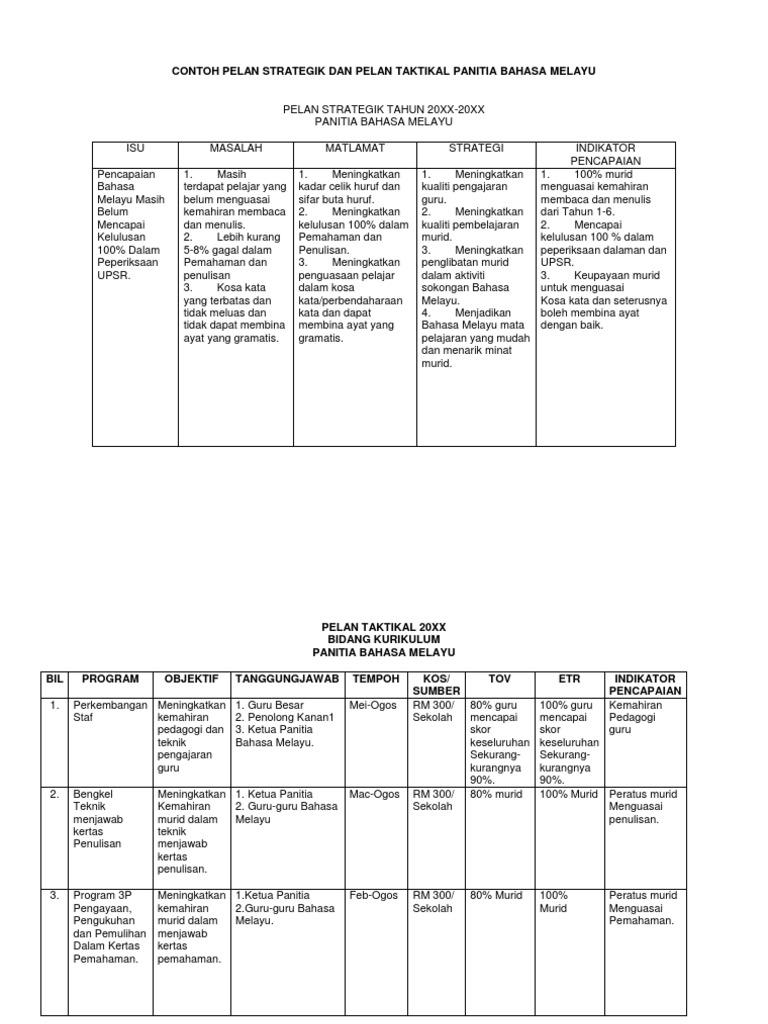 CONTOH PELAN STRATEGIK DAN PELAN TAKTIKAL PANITIA BAHASA MELAYU

PELAN STRATEGIK TAHUN 20XX-20XX
PANITIA BAHASA MELAYU

| ISU | MASALAH | MATLAMAT | STRATEGI | INDIKATOR PENCAPAIAN |
|---|---|---|---|---|
| Pencapaian Bahasa Melayu Masih Belum Mencapai Kelulusan 100% Dalam Peperiksaan UPSR. | 1. Masih terdapat pelajar yang belum menguasai kemahiran membaca dan menulis. 2. Lebih kurang 5-8% gagal dalam Pemahaman dan penulisan 3. Kosa kata yang terbatas dan tidak meluas dan tidak dapat membina ayat yang gramatis. | 1. Meningkatkan kadar celik huruf dan sifar buta huruf. 2. Meningkatkan kelulusan 100% dalam Pemahaman dan Penulisan. 3. Meningkatkan penguasaan pelajar dalam kosa kata/perbendaharaan kata dan dapat membina ayat yang gramatis. | 1. Meningkatkan kualiti pengajaran guru. 2. Meningkatkan kualiti pembelajaran murid. 3. Meningkatkan penglibatan murid dalam aktiviti sokongan Bahasa Melayu. 4. Menjadikan Bahasa Melayu mata pelajaran yang mudah dan menarik minat murid. | 1. 100% murid menguasai kemahiran membaca dan menulis dari Tahun 1-6. 2. Mencapai kelulusan 100 % dalam peperiksaan dalaman dan UPSR. 3. Keupayaan murid untuk menguasai Kosa kata dan seterusnya boleh membina ayat dengan baik. |

PELAN TAKTIKAL 20XX
BIDANG KURIKULUM
PANITIA BAHASA MELAYU

| BIL | PROGRAM | OBJEKTIF | TANGGUNGJAWAB | TEMPOH | KOS/ SUMBER | TOV | ETR | INDIKATOR PENCAPAIAN |
|---|---|---|---|---|---|---|---|---|
| 1. | Perkembangan Staf | Meningkatkan kemahiran pedagogi dan teknik pengajaran guru | 1. Guru Besar 2. Penolong Kanan1 3. Ketua Panitia Bahasa Melayu. | Mei-Ogos | RM 300/ Sekolah | 80% guru mencapai skor keseluruhan Sekurang-kurangnya 90%. | 100% guru mencapai skor keseluruhan Sekurang-kurangnya 90%. | Kemahiran Pedagogi guru |
| 2. | Bengkel Teknik menjawab kertas Penulisan | Meningkatkan Kemahiran murid dalam teknik menjawab kertas penulisan. | 1. Ketua Panitia 2. Guru-guru Bahasa Melayu | Mac-Ogos | RM 300/ Sekolah | 80% murid | 100% Murid | Peratus murid Menguasai penulisan. |
| 3. | Program 3P Pengayaan, Pengukuhan dan Pemulihan Dalam Kertas Pemahaman. | Meningkatkan kemahiran murid dalam menjawab kertas pemahaman. | 1.Ketua Panitia 2.Guru-guru Bahasa Melayu. | Feb-Ogos | RM 300/ Sekolah | 80% Murid | 100% Murid | Peratus murid Menguasai Pemahaman. |